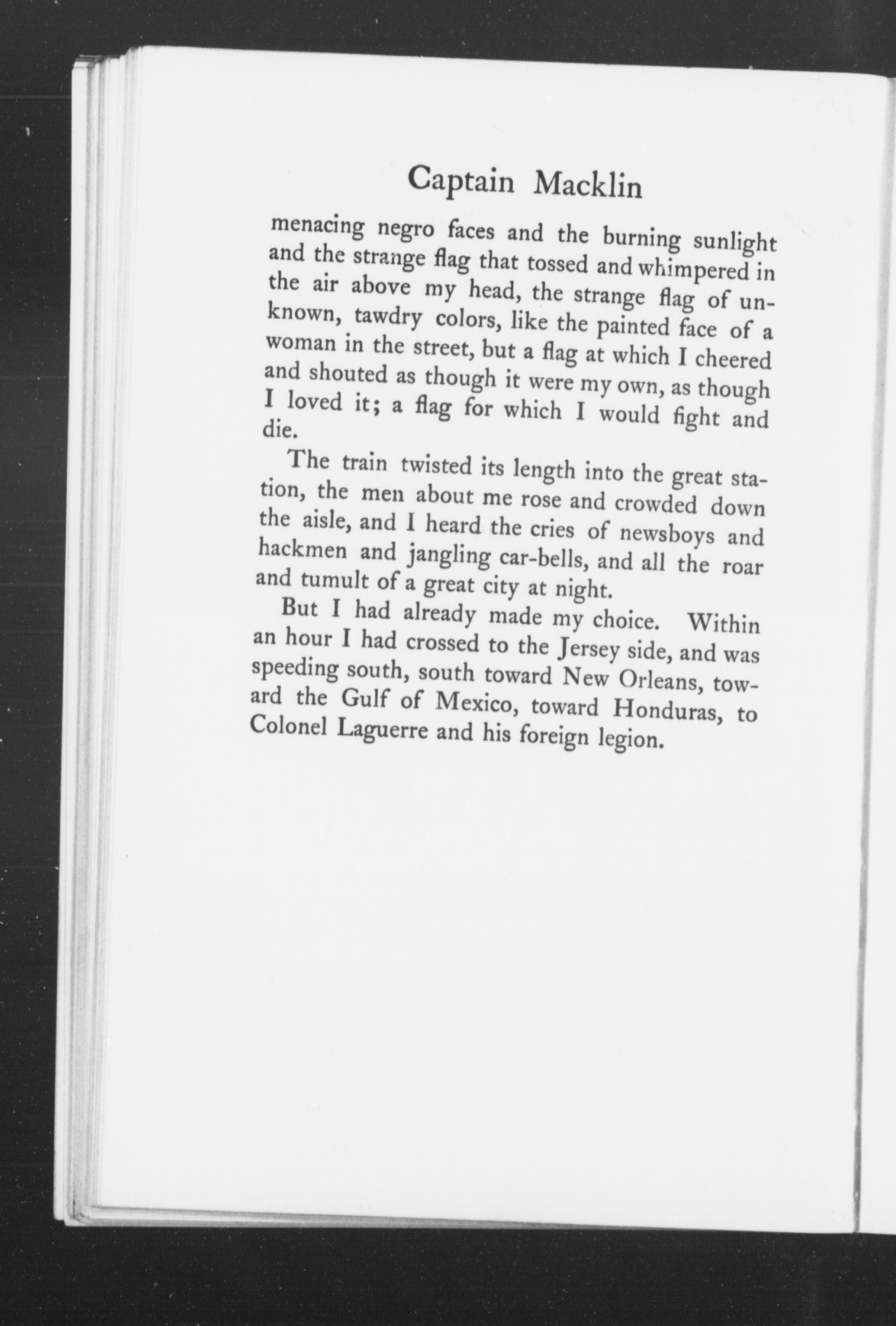 Captain Macklin

menacing negro faces and the burning sunlight and the strange flag that tossed and whimpered in the air above my head, the strange flag of unknown, tawdry colors, like the painted face of a woman in the street, but a flag at which I cheered and shouted as though it were my own, as though I loved it; a flag for which I would fight and die.

The train twisted its length into the great station, the men about me rose and crowded down the aisle, and I heard the cries of newsboys and hackmen and jangling car-bells, and all the roar and tumult of a great city at night.

But I had already made my choice. Within an hour I had crossed to the Jersey side, and was speeding south, south toward New Orleans, toward the Gulf of Mexico, toward Honduras, to Colonel Laguerre and his foreign legion.